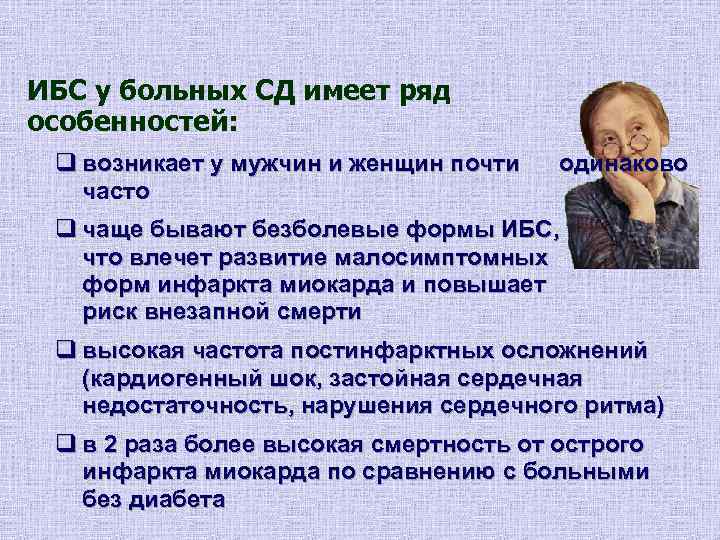 ИБС у больных СД имеет ряд особенностей:

❑ возникает у мужчин и женщин почти одинаково часто

❑ чаще бывают безболевые формы ИБС, что влечет развитие малосимптомных форм инфаркта миокарда и повышает риск внезапной смерти

❑ высокая частота постинфарктных осложнений (кардиогенный шок, застойная сердечная недостаточность, нарушения сердечного ритма)

❑ в 2 раза более высокая смертность от острого инфаркта миокарда по сравнению с больными без диабета